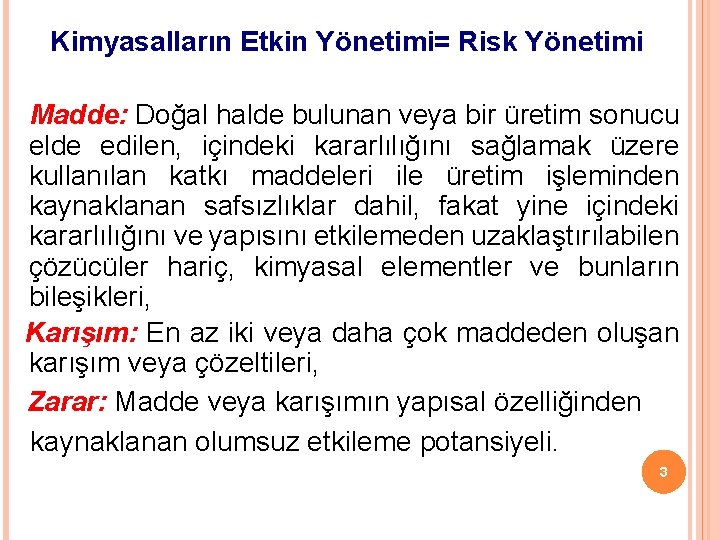 Kimyasalların Etkin Yönetimi= Risk Yönetimi

Madde: Doğal halde bulunan veya bir üretim sonucu elde edilen, içindeki kararlılığını sağlamak üzere kullanılan katkı maddeleri ile üretim işleminden kaynaklanan safsızlıklar dahil, fakat yine içindeki kararlılığını ve yapısını etkilemeden uzaklaştırılabilen çözücüler hariç, kimyasal elementler ve bunların bileşikleri,

Karışım: En az iki veya daha çok maddeden oluşan karışım veya çözeltileri,

Zarar: Madde veya karışımın yapısal özelliğinden kaynaklanan olumsuz etkileme potansiyeli.

3